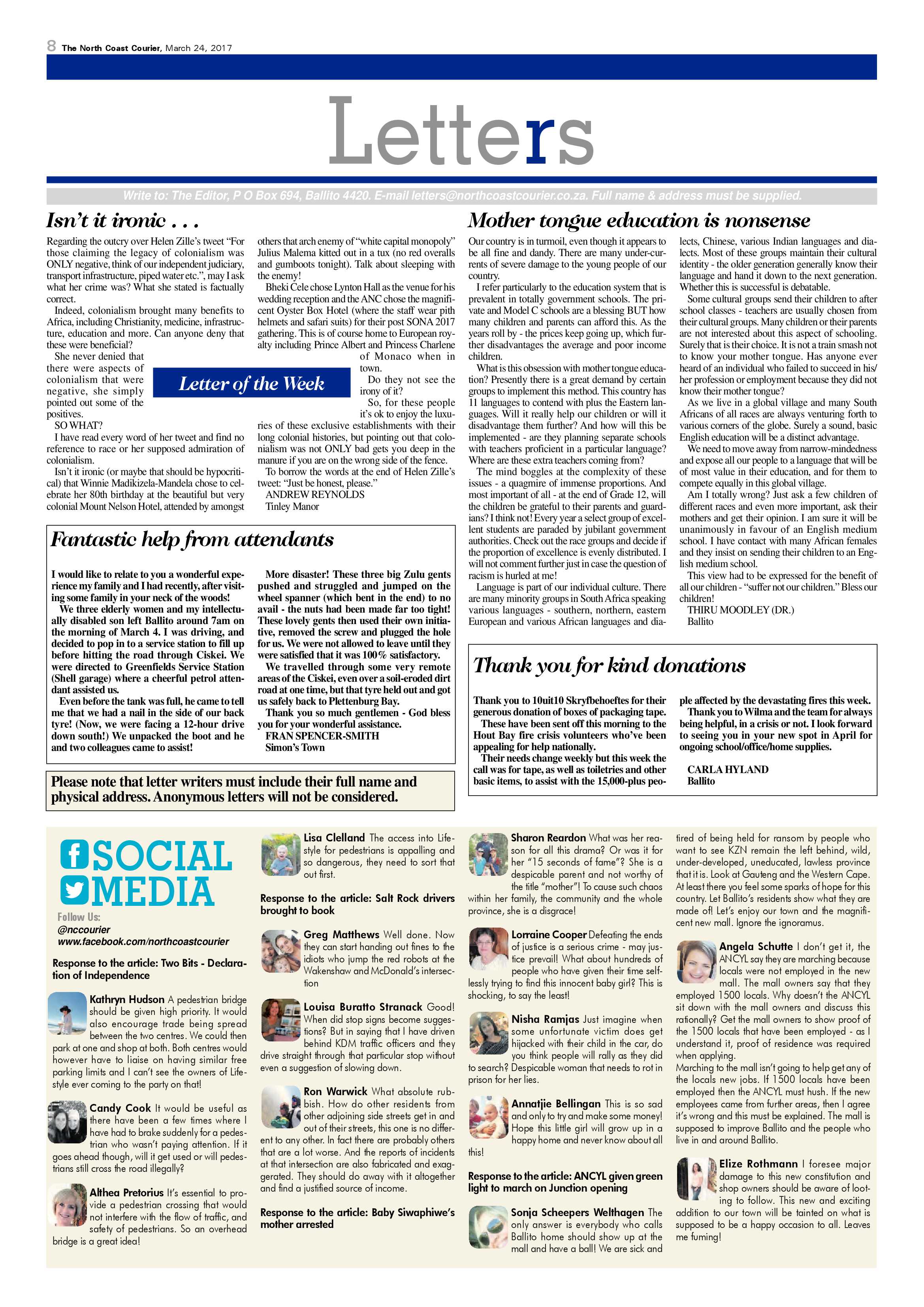 8 The North Coast Courier, March 24, 2017

Letters

Write to: The Editor, P O Box 694, Ballito 4420. E-mail letters@northcoastcourier.co.za. Full name & address must be supplied.

Isn't it ironic . . .

Regarding the outcry over Helen Zille's tweet "For those claiming the legacy of colonialism was ONLY negative, think of our independent judiciary, transport infrastructure, piped water etc.", may I ask what her crime was? What she stated is factually correct.

Indeed, colonialism brought many benefits to Africa, including Christianity, medicine, infrastructure, education and more. Can anyone deny that these were beneficial?

She never denied that there were aspects of colonialism that were negative, she simply pointed out some of the positives.

SO WHAT?

I have read every word of her tweet and find no reference to race or her supposed admiration of colonialism.

Isn't it ironic (or maybe that should be hypocritical) that Winnie Madikizela-Mandela chose to celebrate her 80th birthday at the beautiful but very colonial Mount Nelson Hotel, attended by amongst others that arch enemy of "white capital monopoly" Julius Malema kitted out in a tux (no red overalls and gumboots tonight). Talk about sleeping with the enemy!

Bheki Cele chose Lynton Hall as the venue for his wedding reception and the ANC chose the magnificent Oyster Box Hotel (where the staff wear pith helmets and safari suits) for their post SONA 2017 gathering. This is of course home to European royalty including Prince Albert and Princess Charlene of Monaco when in town.

Do they not see the irony of it?

So, for these people it's ok to enjoy the luxuries of these exclusive establishments with their long colonial histories, but pointing out that colonialism was not ONLY bad gets you deep in the manure if you are on the wrong side of the fence.

To borrow the words at the end of Helen Zille's tweet: "Just be honest, please."

ANDREW REYNOLDS
Tinley Manor

Letter of the Week

Fantastic help from attendants

I would like to relate to you a wonderful experience my family and I had recently, after visiting some family in your neck of the woods!

We three elderly women and my intellectually disabled son left Ballito around 7am on the morning of March 4. I was driving, and decided to pop in to a service station to fill up before hitting the road through Ciskei. We were directed to Greenfields Service Station (Shell garage) where a cheerful petrol attendant assisted us.

Even before the tank was full, he came to tell me that we had a nail in the side of our back tyre! (Now, we were facing a 12-hour drive down south!) We unpacked the boot and he and two colleagues came to assist!

More disaster! These three big Zulu gents pushed and struggled and jumped on the wheel spanner (which bent in the end) to no avail - the nuts had been made far too tight! These lovely gents then used their own initiative, removed the screw and plugged the hole for us. We were not allowed to leave until they were satisfied that it was 100% satisfactory.

We travelled through some very remote areas of the Ciskei, even over a soil-eroded dirt road at one time, but that tyre held out and got us safely back to Plettenburg Bay.

Thank you so much gentlemen - God bless you for your wonderful assistance.

FRAN SPENCER-SMITH
Simon's Town

Please note that letter writers must include their full name and physical address. Anonymous letters will not be considered.

Mother tongue education is nonsense

Our country is in turmoil, even though it appears to be all fine and dandy. There are many under-currents of severe damage to the young people of our country.

I refer particularly to the education system that is prevalent in totally government schools. The private and Model C schools are a blessing BUT how many children and parents can afford this. As the years roll by - the prices keep going up, which further disadvantages the average and poor income children.

What is this obsession with mother tongue education? Presently there is a great demand by certain groups to implement this method. This country has 11 languages to contend with plus the Eastern languages. Will it really help our children or will it disadvantage them further? And how will this be implemented - are they planning separate schools with teachers proficient in a particular language? Where are these extra teachers coming from?

The mind boggles at the complexity of these issues - a quagmire of immense proportions. And most important of all - at the end of Grade 12, will the children be grateful to their parents and guardians? I think not! Every year a select group of excellent students are paraded by jubilant government authorities. Check out the race groups and decide if the proportion of excellence is evenly distributed. I will not comment further just in case the question of racism is hurled at me!

Language is part of our individual culture. There are many minority groups in South Africa speaking various languages - southern, northern, eastern European and various African languages and dialects, Chinese, various Indian languages and dialects. Most of these groups maintain their cultural identity - the older generation generally know their language and hand it down to the next generation. Whether this is successful is debatable.

Some cultural groups send their children to after school classes - teachers are usually chosen from their cultural groups. Many children or their parents are not interested about this aspect of schooling. Surely that is their choice. It is not a train smash not to know your mother tongue. Has anyone ever heard of an individual who failed to succeed in his/her profession or employment because they did not know their mother tongue?

As we live in a global village and many South Africans of all races are always venturing forth to various corners of the globe. Surely a sound, basic English education will be a distinct advantage.

We need to move away from narrow-mindedness and expose all our people to a language that will be of most value in their education, and for them to compete equally in this global village.

Am I totally wrong? Just ask a few children of different races and even more important, ask their mothers and get their opinion. I am sure it will be unanimously in favour of an English medium school. I have contact with many African females and they insist on sending their children to an English medium school.

This view had to be expressed for the benefit of all our children - "suffer not our children." Bless our children!

THIRU MOODLEY (DR.)
Ballito

Thank you for kind donations

Thank you to 10uit10 Skryfbehoeftes for their generous donation of boxes of packaging tape.

These have been sent off this morning to the Hout Bay fire crisis volunteers who've been appealing for help nationally.

Their needs change weekly but this week the call was for tape, as well as toiletries and other basic items, to assist with the 15,000-plus people affected by the devastating fires this week.

Thank you to Wilma and the team for always being helpful, in a crisis or not. I look forward to seeing you in your new spot in April for ongoing school/office/home supplies.

CARLA HYLAND
Ballito

SOCIAL MEDIA

Follow Us:
@nccourier
www.facebook.com/northcoastcourier

Response to the article: Two Bits - Declaration of Independence

Kathryn Hudson A pedestrian bridge should be given high priority. It would also encourage trade being spread between the two centres. We could then park at one and shop at both. Both centres would however have to liaise on having similar free parking limits and I can't see the owners of Lifestyle ever coming to the party on that!

Candy Cook It would be useful as there have been a few times where I have had to brake suddenly for a pedestrian who wasn't paying attention. If it goes ahead though, will it get used or will pedestrians still cross the road illegally?

Althea Pretorius It's essential to provide a pedestrian crossing that would not interfere with the flow of traffic, and safety of pedestrians. So an overhead bridge is a great idea!

Lisa Clelland The access into Lifestyle for pedestrians is appalling and so dangerous, they need to sort that out first.

Response to the article: Salt Rock drivers brought to book

Greg Matthews Well done. Now they can start handing out fines to the idiots who jump the red robots at the Wakenshaw and McDonald's intersection

Louisa Buratto Stranack Good! When did stop signs become suggestions? But in saying that I have driven behind KDM traffic officers and they drive straight through that particular stop without even a suggestion of slowing down.

Ron Warwick What absolute rubbish. How do other residents from other adjoining side streets get in and out of their streets, this one is no different to any other. In fact there are probably others that are a lot worse. And the reports of incidents at that intersection are also fabricated and exaggerated. They should do away with it altogether and find a justified source of income.

Response to the article: Baby Siwaphiwe's mother arrested

Sharon Reardon What was her reason for all this drama? Or was it for her "15 seconds of fame"? She is a despicable parent and not worthy of the title "mother"! To cause such chaos within her family, the community and the whole province, she is a disgrace!

Lorraine Cooper Defeating the ends of justice is a serious crime - may justice prevail! What about hundreds of people who have given their time selflessly trying to find this innocent baby girl? This is shocking, to say the least!

Nisha Ramjas Just imagine when some unfortunate victim does get hijacked with their child in the car, do you think people will rally as they did to search? Despicable woman that needs to rot in prison for her lies.

Annatjie Bellingan This is so sad and only to try and make some money! Hope this little girl will grow up in a happy home and never know about all this!

Response to the article: ANCYL given green light to march on Junction opening

Sonja Scheepers Welthagen The only answer is everybody who calls Ballito home should show up at the mall and have a ball! We are sick and tired of being held for ransom by people who want to see KZN remain the left behind, wild, under-developed, uneducated, lawless province that it is. Look at Gauteng and the Western Cape. At least there you feel some sparks of hope for this country. Let Ballito's residents show what they are made of! Let's enjoy our town and the magnificent new mall. Ignore the ignoramus.

Angela Schutte I don't get it, the ANCYL say they are marching because locals were not employed in the new mall. The mall owners say that they employed 1500 locals. Why doesn't the ANCYL sit down with the mall owners and discuss this rationally? Get the mall owners to show proof of the 1500 locals that have been employed - as I understand it, proof of residence was required when applying.
Marching to the mall isn't going to help get any of the locals new jobs. If 1500 locals have been employed then the ANCYL must hush. If the new employees came from further areas, then I agree it's wrong and this must be explained. The mall is supposed to improve Ballito and the people who live in and around Ballito.

Elize Rothmann I foresee major damage to this new constitution and shop owners should be aware of looting to follow. This new and exciting addition to our town will be tainted on what is supposed to be a happy occasion to all. Leaves me fuming!